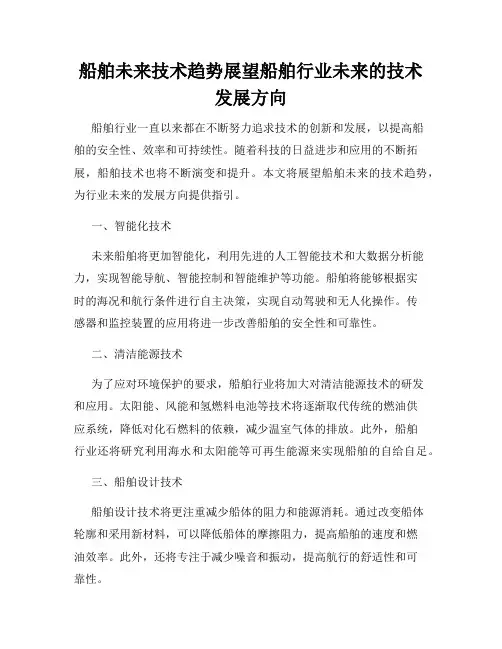 船舶未来技术趋势展望船舶行业未来的技术发展方向

船舶行业一直以来都在不断努力追求技术的创新和发展，以提高船舶的安全性、效率和可持续性。随着科技的日益进步和应用的不断拓展，船舶技术也将不断演变和提升。本文将展望船舶未来的技术趋势，为行业未来的发展方向提供指引。

一、智能化技术

未来船舶将更加智能化，利用先进的人工智能技术和大数据分析能力，实现智能导航、智能控制和智能维护等功能。船舶将能够根据实时的海况和航行条件进行自主决策，实现自动驾驶和无人化操作。传感器和监控装置的应用将进一步改善船舶的安全性和可靠性。

二、清洁能源技术

为了应对环境保护的要求，船舶行业将加大对清洁能源技术的研发和应用。太阳能、风能和氢燃料电池等技术将逐渐取代传统的燃油供应系统，降低对化石燃料的依赖，减少温室气体的排放。此外，船舶行业还将研究利用海水和太阳能等可再生能源来实现船舶的自给自足。

三、船舶设计技术

船舶设计技术将更注重减少船体的阻力和能源消耗。通过改变船体轮廓和采用新材料，可以降低船体的摩擦阻力，提高船舶的速度和燃油效率。此外，还将专注于减少噪音和振动，提高航行的舒适性和可靠性。